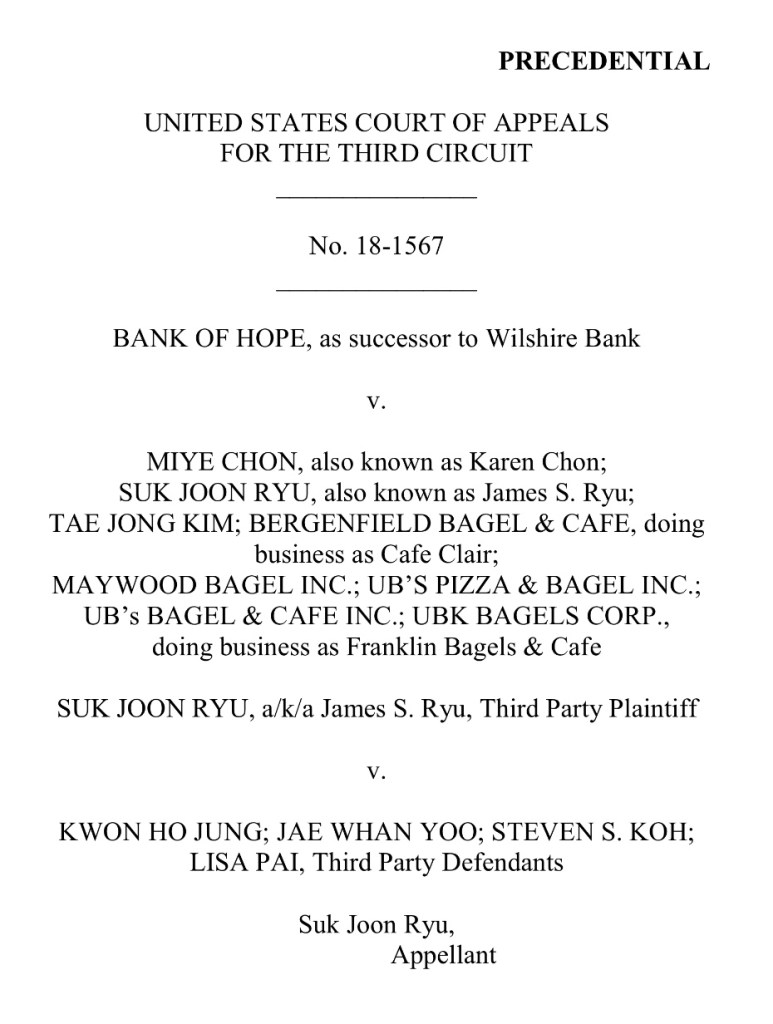 PRECEDENTIAL

UNITED STATES COURT OF APPEALS
FOR THE THIRD CIRCUIT
_______________

No. 18-1567
_______________

BANK OF HOPE, as successor to Wilshire Bank

v.

MIYE CHON, also known as Karen Chon;
SUK JOON RYU, also known as James S. Ryu;
TAE JONG KIM; BERGENFIELD BAGEL & CAFE, doing business as Cafe Clair;
MAYWOOD BAGEL INC.; UB'S PIZZA & BAGEL INC.;
UB's BAGEL & CAFE INC.; UBK BAGELS CORP., doing business as Franklin Bagels & Cafe

SUK JOON RYU, a/k/a James S. Ryu, Third Party Plaintiff

v.

KWON HO JUNG; JAE WHAN YOO; STEVEN S. KOH;
LISA PAI, Third Party Defendants

Suk Joon Ryu,
Appellant